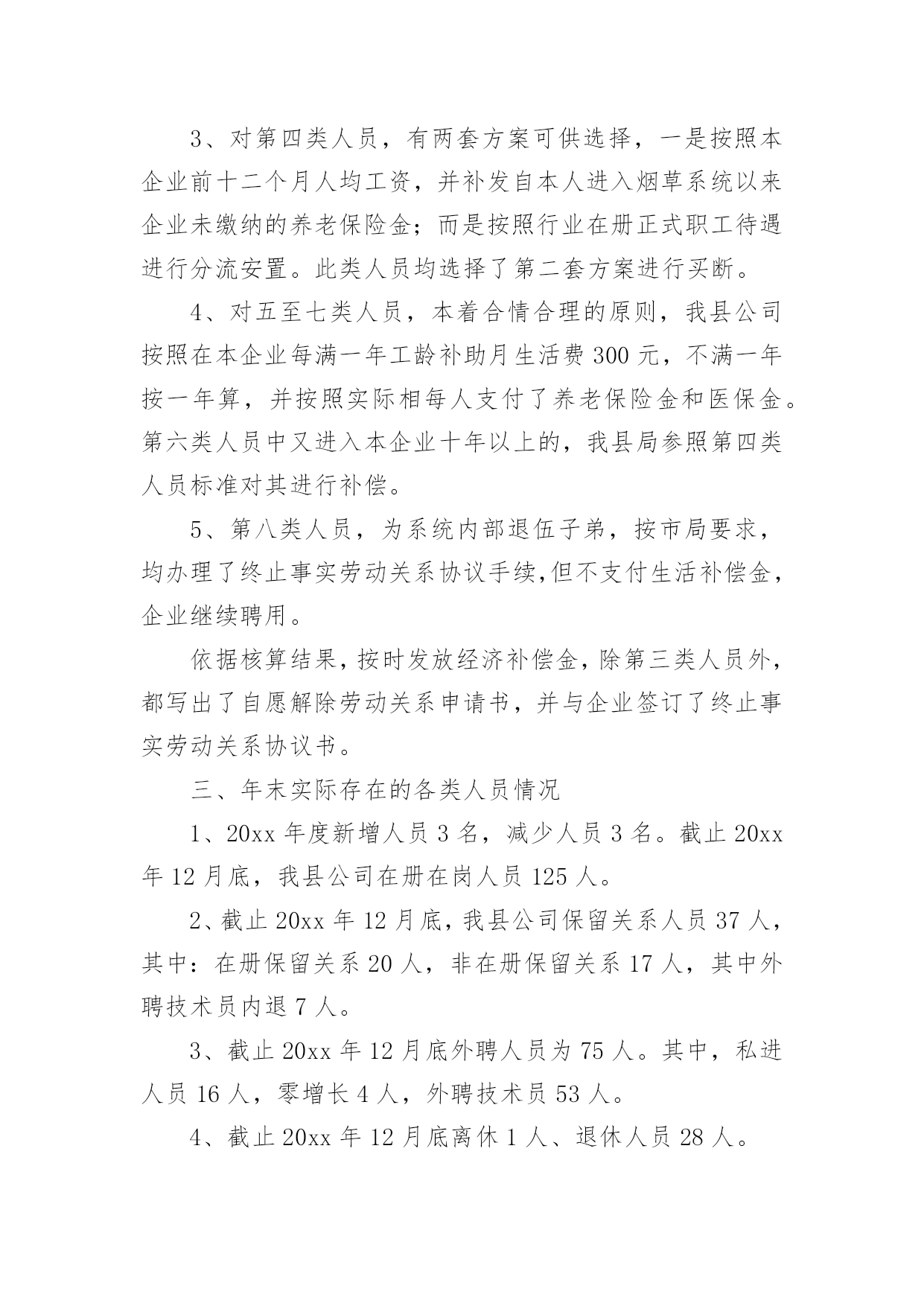 3、对第四类人员，有两套方案可供选择，一是按照本企业前十二个月人均工资，并补发自本人进入烟草系统以来企业未缴纳的养老保险金；而是按照行业在册正式职工待遇进行分流安置。此类人员均选择了第二套方案进行买断。

4、对五至七类人员，本着合情合理的原则，我县公司按照在本企业每满一年工龄补助月生活费 300 元，不满一年按一年算，并按照实际相每人支付了养老保险金和医保金。第六类人员中又进入本企业十年以上的，我县局参照第四类人员标准对其进行补偿。

5、第八类人员，为系统内部退伍子弟，按市局要求，均办理了终止事实劳动关系协议手续,但不支付生活补偿金，企业继续聘用。

依据核算结果，按时发放经济补偿金，除第三类人员外，都写出了自愿解除劳动关系申请书，并与企业签订了终止事实劳动关系协议书。

三、年末实际存在的各类人员情况

1、20xx 年度新增人员 3 名，减少人员 3 名。截止 20xx 年 12 月底，我县公司在册在岗人员 125 人。

2、截止 20xx 年 12 月底，我县公司保留关系人员 37 人，其中：在册保留关系 20 人，非在册保留关系 17 人，其中外聘技术员内退 7 人。

3、截止 20xx 年 12 月底外聘人员为 75 人。其中，私进人员 16 人，零增长 4 人，外聘技术员 53 人。

4、截止 20xx 年 12 月底离休 1 人、退休人员 28 人。